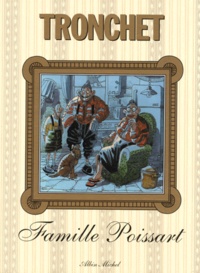 TRONCHET

Famille Poissart

Albin Michel